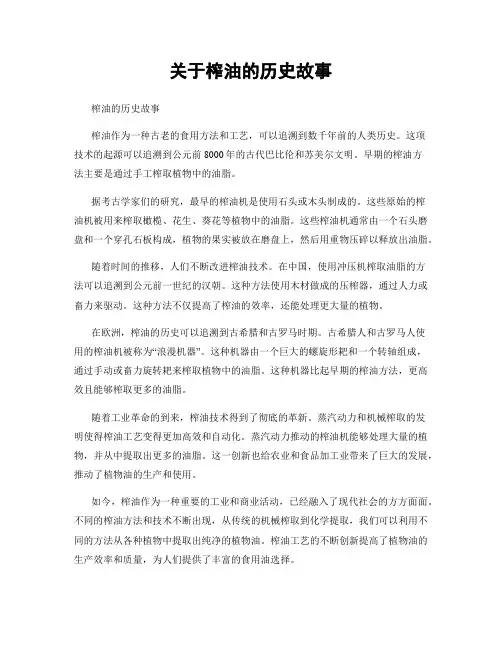 关于榨油的历史故事

榨油的历史故事

榨油作为一种古老的食用方法和工艺，可以追溯到数千年前的人类历史。这项技术的起源可以追溯到公元前8000年的古代巴比伦和苏美尔文明。早期的榨油方法主要是通过手工榨取植物中的油脂。

据考古学家们的研究，最早的榨油机是使用石头或木头制成的。这些原始的榨油机被用来榨取橄榄、花生、葵花等植物中的油脂。这些榨油机通常由一个石头磨盘和一个穿孔石板构成，植物的果实被放在磨盘上，然后用重物压碎以释放出油脂。

随着时间的推移，人们不断改进榨油技术。在中国，使用冲压机榨取油脂的方法可以追溯到公元前一世纪的汉朝。这种方法使用木材做成的压榨器，通过人力或畜力来驱动。这种方法不仅提高了榨油的效率，还能处理更大量的植物。

在欧洲，榨油的历史可以追溯到古希腊和古罗马时期。古希腊人和古罗马人使用的榨油机被称为“浪漫机器”。这种机器由一个巨大的螺旋形耙和一个转轴组成，通过手动或畜力旋转耙来榨取植物中的油脂。这种机器比起早期的榨油方法，更高效且能够榨取更多的油脂。

随着工业革命的到来，榨油技术得到了彻底的革新。蒸汽动力和机械榨取的发明使得榨油工艺变得更加高效和自动化。蒸汽动力推动的榨油机能够处理大量的植物，并从中提取出更多的油脂。这一创新也给农业和食品加工业带来了巨大的发展，推动了植物油的生产和使用。

如今，榨油作为一种重要的工业和商业活动，已经融入了现代社会的方方面面。不同的榨油方法和技术不断出现，从传统的机械榨取到化学提取，我们可以利用不同的方法从各种植物中提取出纯净的植物油。榨油工艺的不断创新提高了植物油的生产效率和质量，为人们提供了丰富的食用油选择。